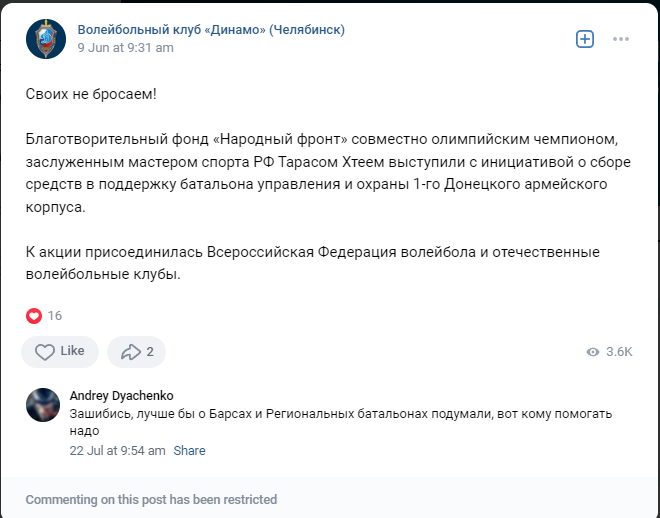 Волейбольный клуб «Динамо» (Челябинск)
9 Jun at 9:31 am

Своих не бросаем!

Благотворительный фонд «Народный фронт» совместно олимпийским чемпионом, заслуженным мастером спорта РФ Тарасом Хтеем выступили с инициативой о сборе средств в поддержку батальона управления и охраны 1-го Донецкого армейского корпуса.

К акции присоединилась Всероссийская Федерация волейбола и отечественные волейбольные клубы.

16

Like
2
3.6K

Andrey Dyachenko
Зашибись, лучше бы о Барсах и Региональных батальонах подумали, вот кому помогать надо
22 Jul at 9:54 am Share

Commenting on this post has been restricted